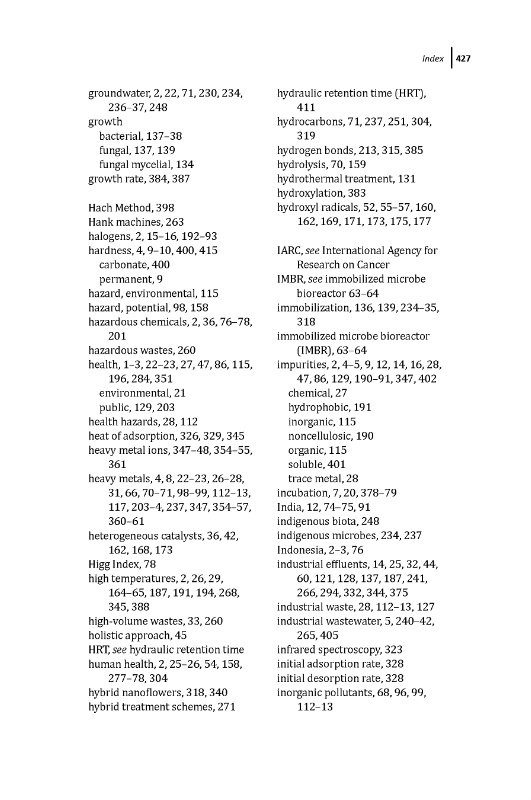 Index 427

groundwater, 2, 22, 71, 230, 234, 236–37, 248
growth
bacterial, 137–38
fungal, 137, 139
fungal mycelial, 134
growth rate, 384, 387

Hach Method, 398
Hank machines, 263
halogens, 2, 15–16, 192–93
hardness, 4, 9–10, 400, 415
carbonate, 400
permanent, 9
hazard, environmental, 115
hazard, potential, 98, 158
hazardous chemicals, 2, 36, 76–78, 201
hazardous wastes, 260
health, 1–3, 22–23, 27, 47, 86, 115, 196, 284, 351
environmental, 21
public, 129, 203
health hazards, 28, 112
heat of adsorption, 326, 329, 345
heavy metal ions, 347–48, 354–55, 361
heavy metals, 4, 8, 22–23, 26–28, 31, 66, 70–71, 98–99, 112–13, 117, 203–4, 237, 347, 354–57, 360–61
heterogeneous catalysts, 36, 42, 162, 168, 173
Higg Index, 78
high temperatures, 2, 26, 29, 164–65, 187, 191, 194, 268, 345, 388
high-volume wastes, 33, 260
holistic approach, 45
HRT, see hydraulic retention time
human health, 2, 25–26, 54, 158, 277–78, 304
hybrid nanoflowers, 318, 340
hybrid treatment schemes, 271

hydraulic retention time (HRT), 411
hydrocarbons, 71, 237, 251, 304, 319
hydrogen bonds, 213, 315, 385
hydrolysis, 70, 159
hydrothermal treatment, 131
hydroxylation, 383
hydroxyl radicals, 52, 55–57, 160, 162, 169, 171, 173, 175, 177

IARC, see International Agency for Research on Cancer
IMBR, see immobilized microbe bioreactor 63–64
immobilization, 136, 139, 234–35, 318
immobilized microbe bioreactor (IMBR), 63–64
impurities, 2, 4–5, 9, 12, 14, 16, 28, 47, 86, 129, 190–91, 347, 402
chemical, 27
hydrophobic, 191
inorganic, 115
noncellulosic, 190
organic, 115
soluble, 401
trace metal, 28
incubation, 7, 20, 378–79
India, 12, 74–75, 91
indigenous biota, 248
indigenous microbes, 234, 237
Indonesia, 2–3, 76
industrial effluents, 14, 25, 32, 44, 60, 121, 128, 137, 187, 241, 266, 294, 332, 344, 375
industrial waste, 28, 112–13, 127
industrial wastewater, 5, 240–42, 265, 405
infrared spectroscopy, 323
initial adsorption rate, 328
initial desorption rate, 328
inorganic pollutants, 68, 96, 99, 112–13